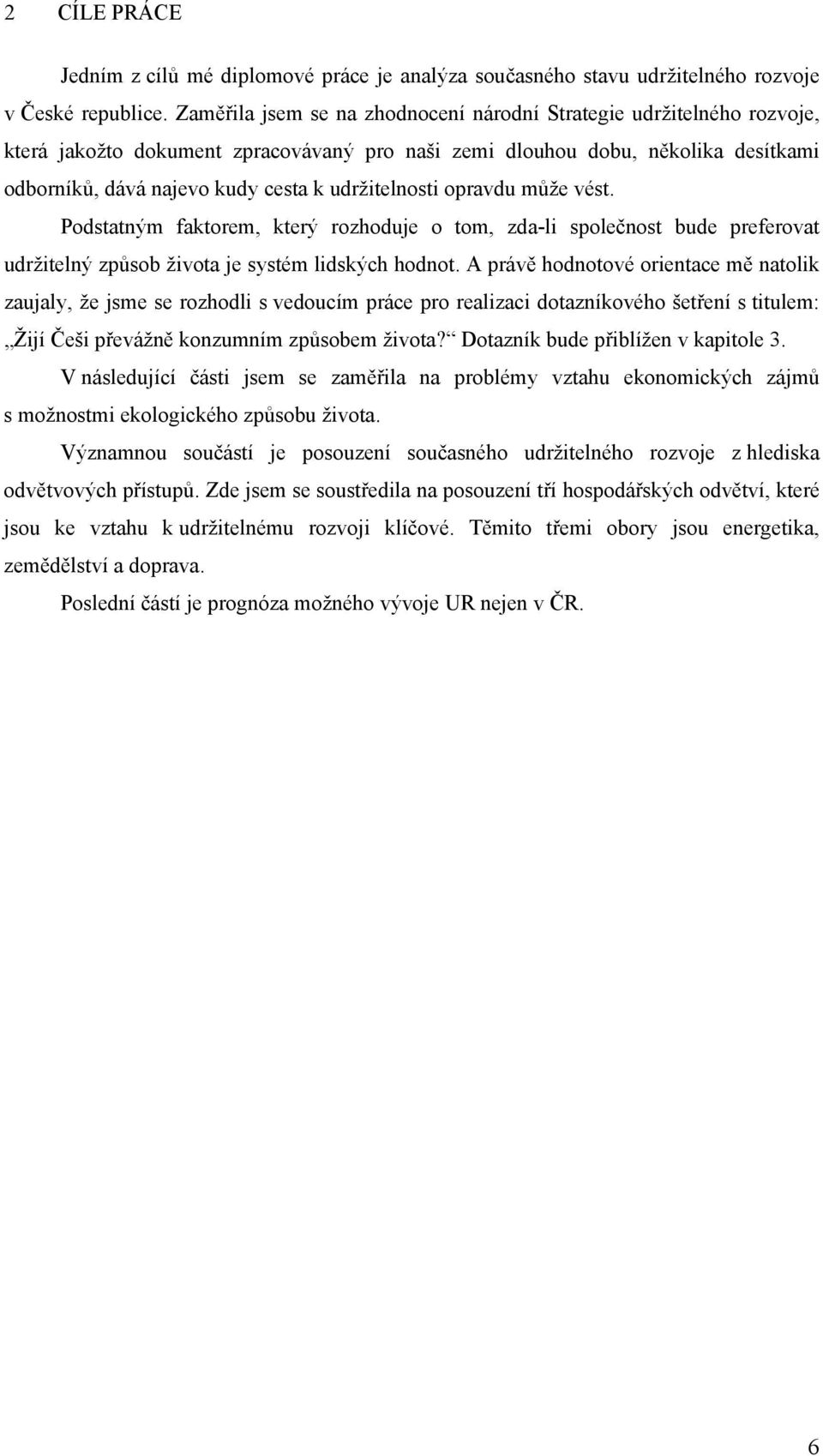 2 CÍLE PRÁCE

Jedním z cílů mé diplomové práce je analýza současného stavu udržitelného rozvoje v České republice. Zaměřila jsem se na zhodnocení národní Strategie udržitelného rozvoje, která jakožto dokument zpracovávaný pro naši zemi dlouhou dobu, několika desítkami odborníků, dává najevo kudy cesta k udržitelnosti opravdu může vést.

Podstatným faktorem, který rozhoduje o tom, zda-li společnost bude preferovat udržitelný způsob života je systém lidských hodnot. A právě hodnotové orientace mě natolik zaujaly, že jsme se rozhodli s vedoucím práce pro realizaci dotazníkového šetření s titulem: „Žijí Češi převážně konzumním způsobem života?“ Dotazník bude přiblížen v kapitole 3.

V následující části jsem se zaměřila na problémy vztahu ekonomických zájmů s možnostmi ekologického způsobu života.

Významnou součástí je posouzení současného udržitelného rozvoje z hlediska odvětvových přístupů. Zde jsem se soustředila na posouzení tří hospodářských odvětví, které jsou ke vztahu k udržitelnému rozvoji klíčové. Těmito třemi obory jsou energetika, zemědělství a doprava.

Poslední částí je prognóza možného vývoje UR nejen v ČR.

6